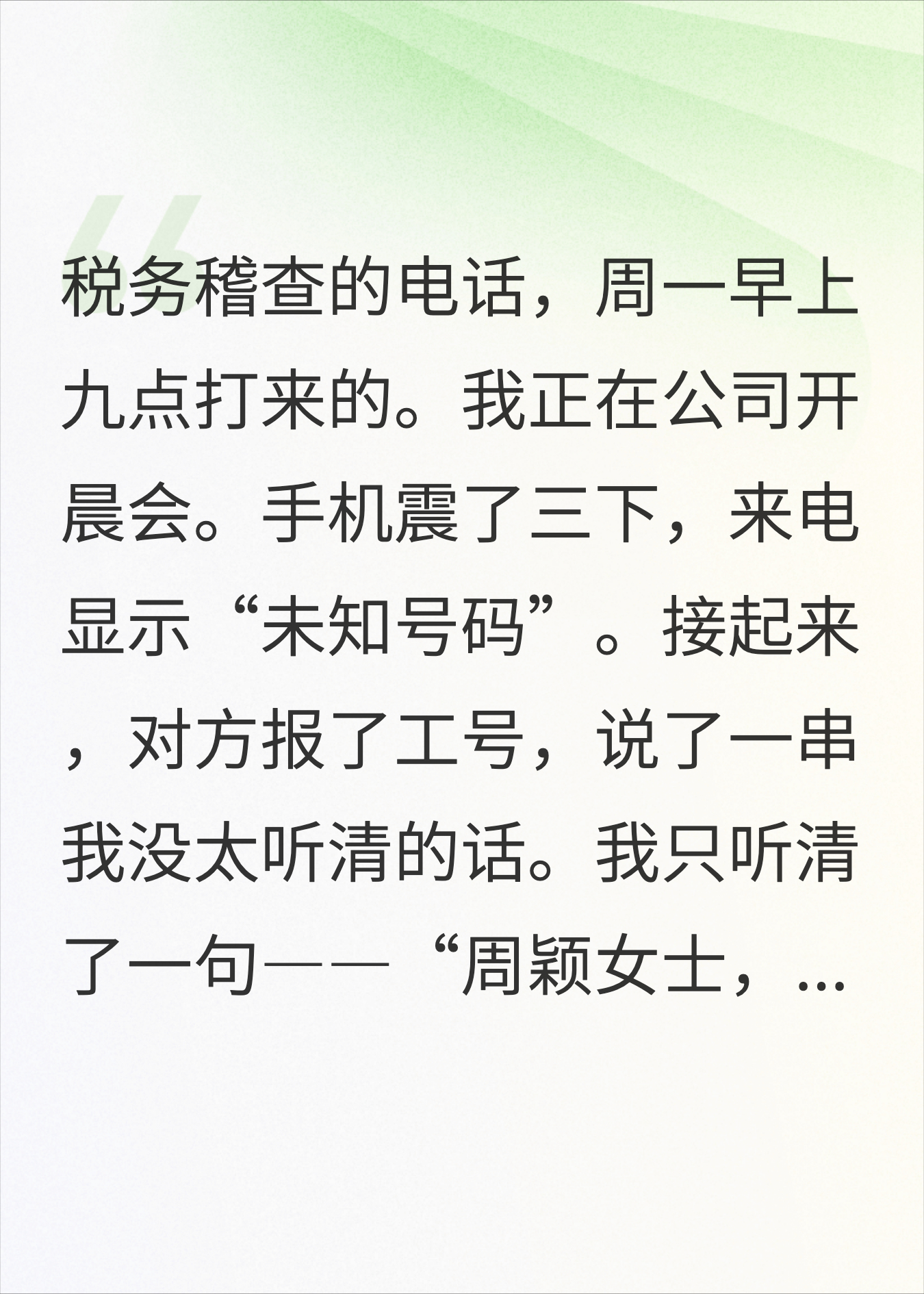 税务稽查的电话，周一早上九点打来的。我正在公司开晨会。手机震了三下，来电显示“未知号码”。接起来，对方报了工号，说了一串我没太听清的话。我只听清了一句——“周颖女士，...